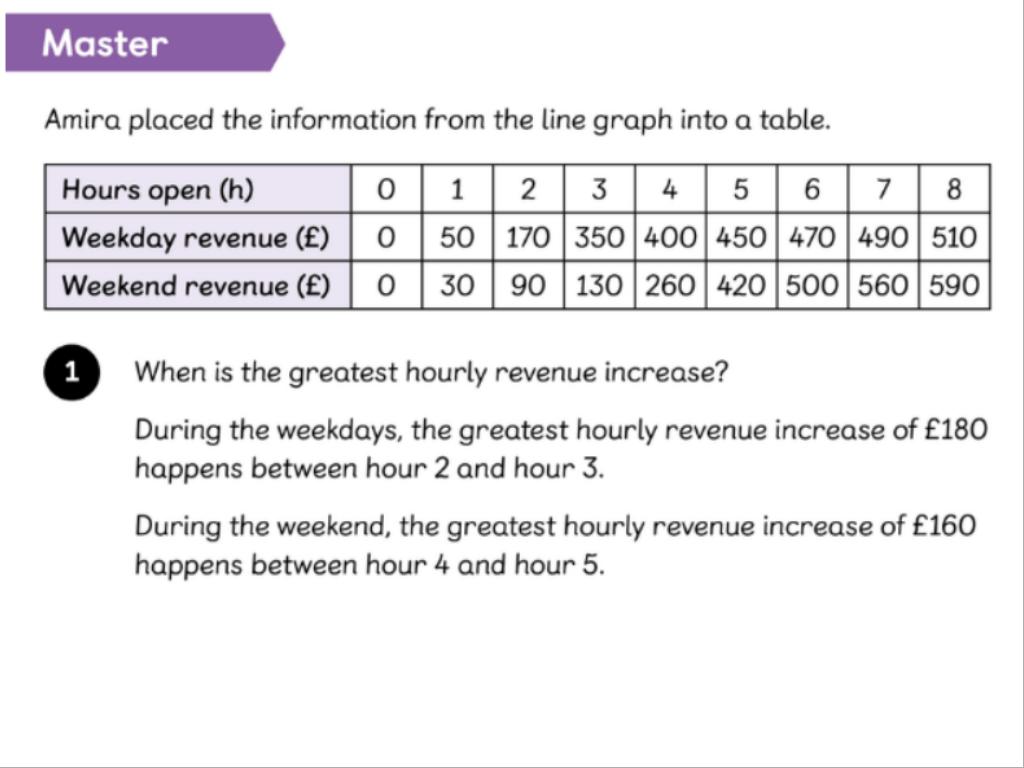 Master

Amira placed the information from the line graph into a table.

| Hours open (h) | 0 | 1 | 2 | 3 | 4 | 5 | 6 | 7 | 8 |
|---|---|---|---|---|---|---|---|---|---|
| Weekday revenue (£) | 0 | 50 | 170 | 350 | 400 | 450 | 470 | 490 | 510 |
| Weekend revenue (£) | 0 | 30 | 90 | 130 | 260 | 420 | 500 | 560 | 590 |

1 When is the greatest hourly revenue increase?

During the weekdays, the greatest hourly revenue increase of £180 happens between hour 2 and hour 3.

During the weekend, the greatest hourly revenue increase of £160 happens between hour 4 and hour 5.